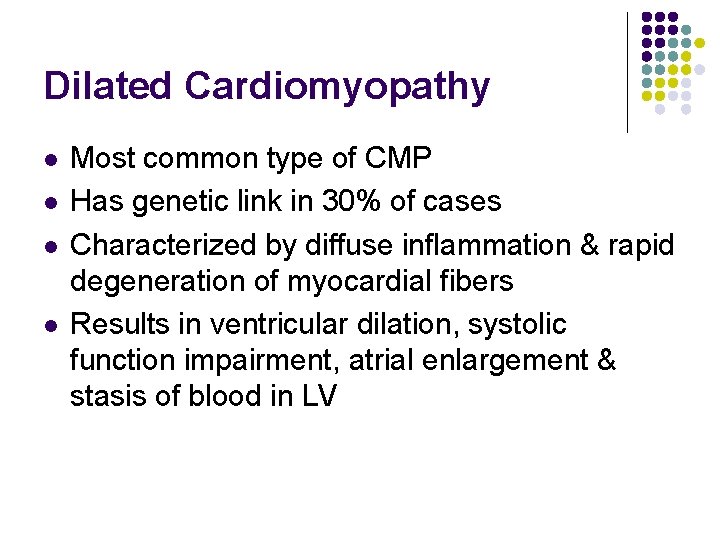 Dilated Cardiomyopathy

• Most common type of CMP
• Has genetic link in 30% of cases
• Characterized by diffuse inflammation & rapid degeneration of myocardial fibers
• Results in ventricular dilation, systolic function impairment, atrial enlargement & stasis of blood in LV